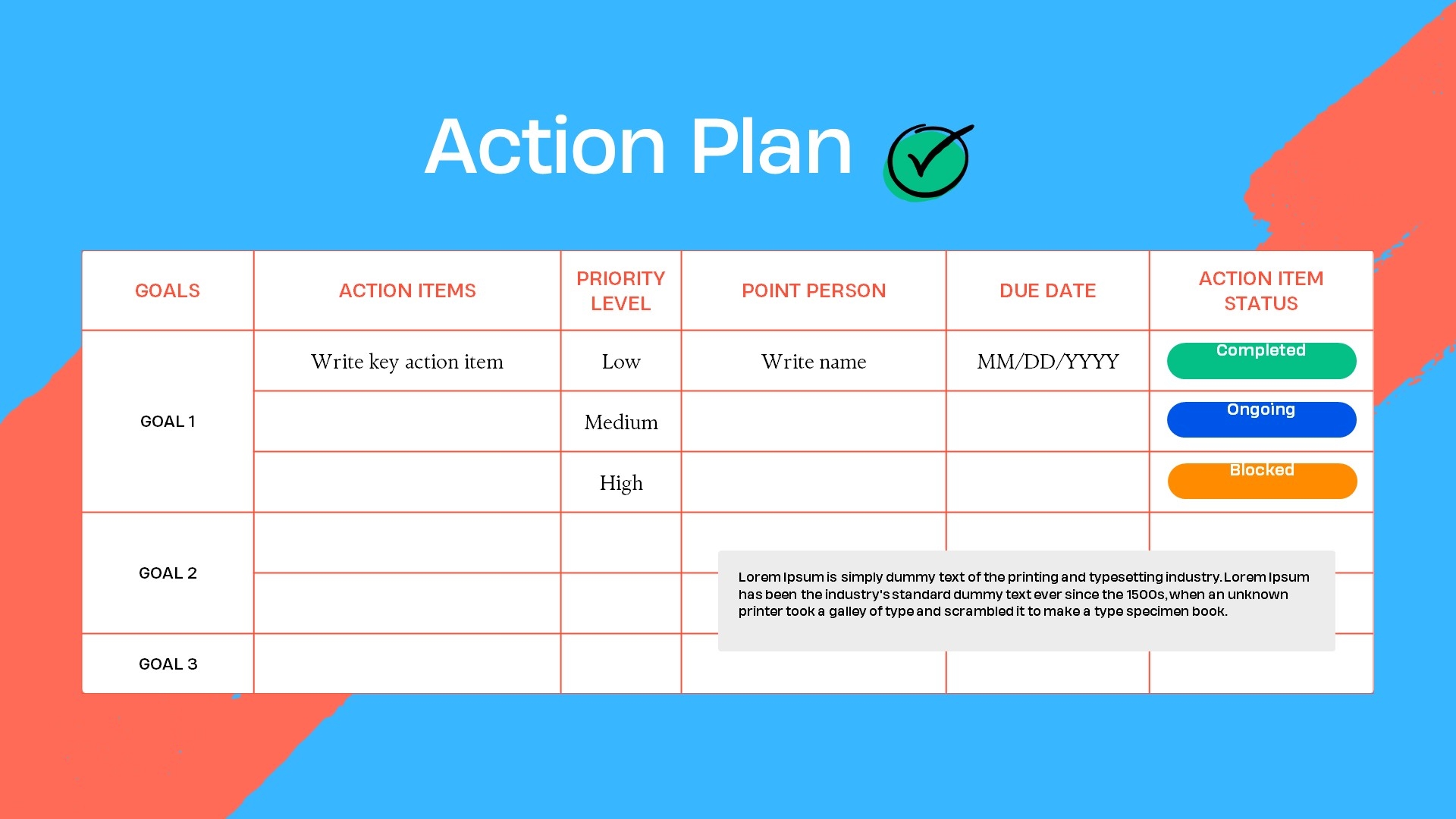 Action Plan

| GOALS | ACTION ITEMS | PRIORITY LEVEL | POINT PERSON | DUE DATE | ACTION ITEM STATUS |
|---|---|---|---|---|---|
| GOAL 1 | Write key action item | Low | Write name | MM/DD/YYYY | Completed |
| | | Medium | | | Ongoing |
| | | High | | | Blocked |
| GOAL 2 | | | | | |
| | | | | | |
| GOAL 3 | | | | | |

Lorem Ipsum is simply dummy text of the printing and typesetting industry. Lorem Ipsum has been the industry's standard dummy text ever since the 1500s, when an unknown printer took a galley of type and scrambled it to make a type specimen book.